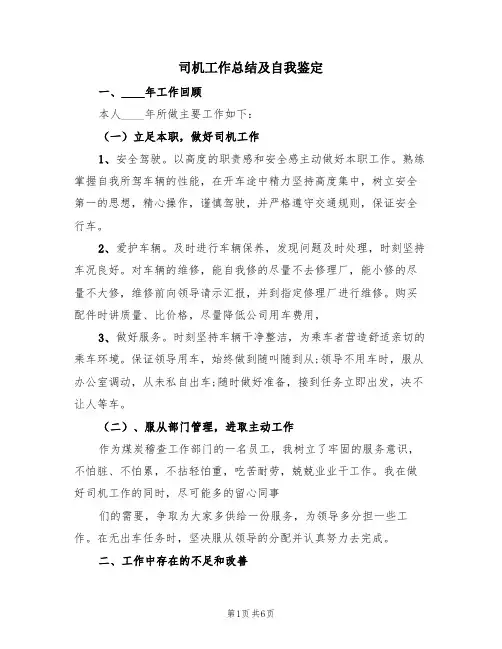 司机工作总结及自我鉴定

一、____年工作回顾

本人____年所做主要工作如下：

（一）立足本职，做好司机工作

1、安全驾驶。以高度的职责感和安全感主动做好本职工作。熟练掌握自我所驾车辆的性能，在开车途中精力坚持高度集中，树立安全第一的思想，精心操作，谨慎驾驶，并严格遵守交通规则，保证安全行车。

2、爱护车辆。及时进行车辆保养，发现问题及时处理，时刻坚持车况良好。对车辆的维修，能自我修的尽量不去修理厂，能小修的尽量不大修，维修前向领导请示汇报，并到指定修理厂进行维修。购买配件时讲质量、比价格，尽量降低公司用车费用，

3、做好服务。时刻坚持车辆干净整洁，为乘车者营造舒适亲切的乘车环境。保证领导用车，始终做到随叫随到从;领导不用车时，服从办公室调动，从未私自出车;随时做好准备，接到任务立即出发，决不让人等车。

（二）、服从部门管理，进取主动工作

作为煤炭稽查工作部门的一名员工，我树立了牢固的服务意识，不怕脏、不怕累，不拈轻怕重，吃苦耐劳，兢兢业业干工作。我在做好司机工作的同时，尽可能多的留心同事

们的需要，争取为大家多供给一份服务，为领导多分担一些工作。在无出车任务时，坚决服从领导的分配并认真努力去完成。

二、工作中存在的不足和改善

第1页 共6页